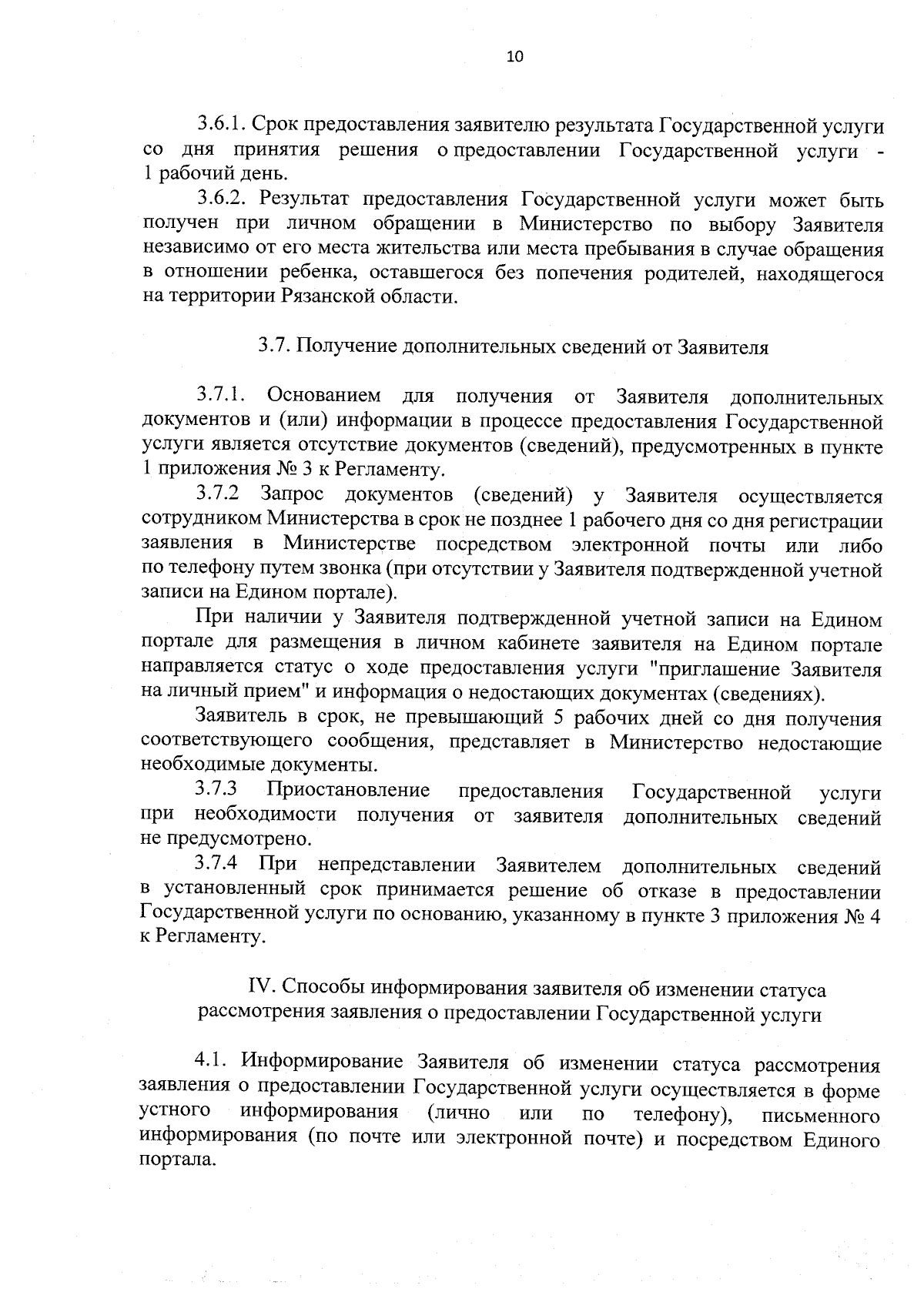 10

3.6.1. Срок предоставления заявителю результата Государственной услуги со дня принятия решения о предоставлении Государственной услуги - 1 рабочий день.

3.6.2. Результат предоставления Государственной услуги может быть получен при личном обращении в Министерство по выбору Заявителя независимо от его места жительства или места пребывания в случае обращения в отношении ребенка, оставшегося без попечения родителей, находящегося на территории Рязанской области.

3.7. Получение дополнительных сведений от Заявителя

3.7.1. Основанием для получения от Заявителя дополнительных документов и (или) информации в процессе предоставления Государственной услуги является отсутствие документов (сведений), предусмотренных в пункте 1 приложения № 3 к Регламенту.

3.7.2 Запрос документов (сведений) у Заявителя осуществляется сотрудником Министерства в срок не позднее 1 рабочего дня со дня регистрации заявления в Министерстве посредством электронной почты или либо по телефону путем звонка (при отсутствии у Заявителя подтвержденной учетной записи на Едином портале).

При наличии у Заявителя подтвержденной учетной записи на Едином портале для размещения в личном кабинете заявителя на Едином портале направляется статус о ходе предоставления услуги "приглашение Заявителя на личный прием" и информация о недостающих документах (сведениях).

Заявитель в срок, не превышающий 5 рабочих дней со дня получения соответствующего сообщения, представляет в Министерство недостающие необходимые документы.

3.7.3 Приостановление предоставления Государственной услуги при необходимости получения от заявителя дополнительных сведений не предусмотрено.

3.7.4 При непредставлении Заявителем дополнительных сведений в установленный срок принимается решение об отказе в предоставлении Государственной услуги по основанию, указанному в пункте 3 приложения № 4 к Регламенту.

IV. Способы информирования заявителя об изменении статуса
рассмотрения заявления о предоставлении Государственной услуги

4.1. Информирование Заявителя об изменении статуса рассмотрения заявления о предоставлении Государственной услуги осуществляется в форме устного информирования (лично или по телефону), письменного информирования (по почте или электронной почте) и посредством Единого портала.